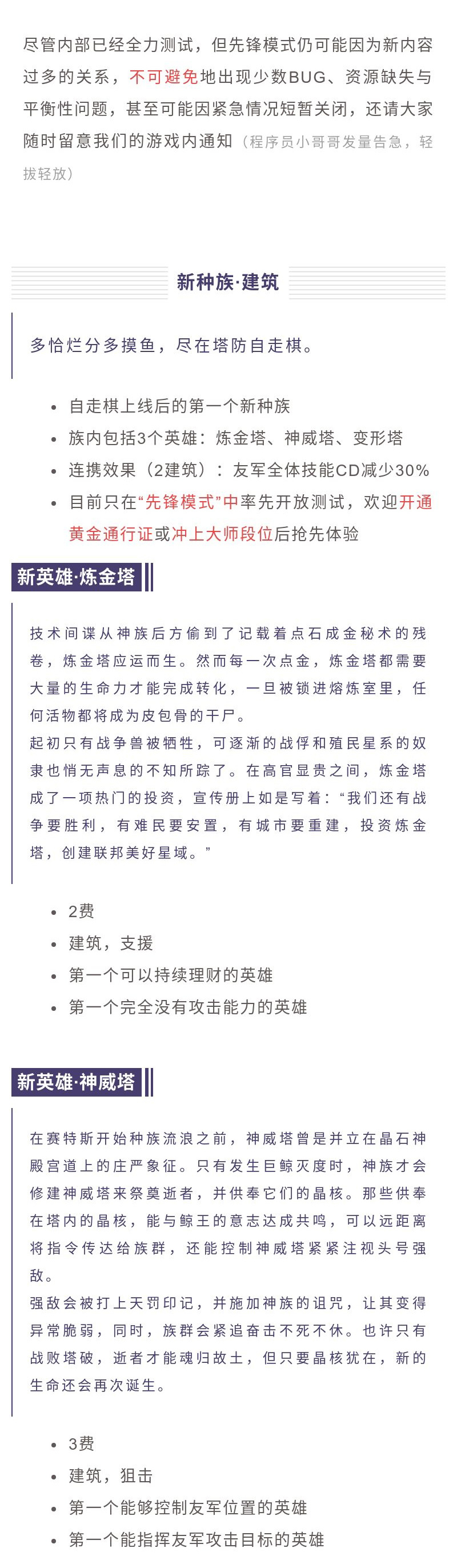 尽管内部已经全力测试，但先锋模式仍可能因为新内容过多的关系，不可避免地出现少数BUG、资源缺失与平衡性问题，甚至可能因紧急情况短暂关闭，还请大家随时留意我们的游戏内通知（程序员小哥哥发量告急，轻拔轻放）

新种族·建筑

多恰烂分多摸鱼，尽在塔防自走棋。

- 自走棋上线后的第一个新种族
- 族内包括3个英雄：炼金塔、神威塔、变形塔
- 连携效果（2建筑）：友军全体技能CD减少30%
- 目前只在“先锋模式”中率先开放测试，欢迎开通黄金通行证或冲上大师段位后抢先体验

新英雄·炼金塔

技术间谍从神族后方偷到了记载着点石成金秘术的残卷，炼金塔应运而生。然而每一次点金，炼金塔都需要大量的生命力才能完成转化，一旦被锁进熔炼室里，任何活物都将成为皮包骨的干尸。
起初只有战争兽被牺牲，可逐渐的战俘和殖民星系的奴隶也悄无声息的不知所踪了。在高官显贵之间，炼金塔成了一项热门的投资，宣传册上如是写着：“我们还有战争要胜利，有难民要安置，有城市要重建，投资炼金塔，创建联邦美好星域。”

- 2费
- 建筑，支援
- 第一个可以持续理财的英雄
- 第一个完全没有攻击能力的英雄

新英雄·神威塔

在赛特斯开始种族流浪之前，神威塔曾是并立在晶石神殿宫道上的庄严象征。只有发生巨鲸灭度时，神族才会修建神威塔来祭奠逝者，并供奉它们的晶核。那些供奉在塔内的晶核，能与鲸王的意志达成共鸣，可以远距离将指令传达给族群，还能控制神威塔紧紧注视头号强敌。
强敌会被打上天罚印记，并施加神族的诅咒，让其变得异常脆弱，同时，族群会紧追奋击不死不休。也许只有战败塔破，逝者才能魂归故土，但只要晶核犹在，新的生命还会再次诞生。

- 3费
- 建筑，狙击
- 第一个能够控制友军位置的英雄
- 第一个能指挥友军攻击目标的英雄